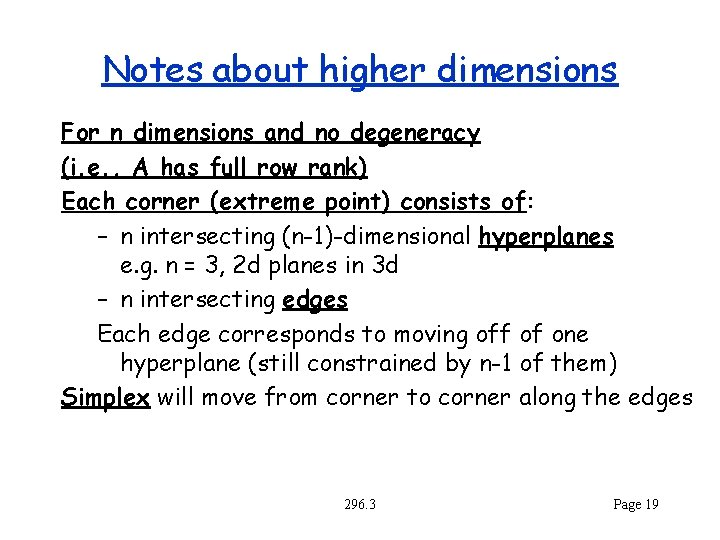 Notes about higher dimensions

For n dimensions and no degeneracy
(i.e., A has full row rank)
Each corner (extreme point) consists of:
– n intersecting (n-1)-dimensional hyperplanes e.g. n = 3, 2d planes in 3d
– n intersecting edges
Each edge corresponds to moving off of one hyperplane (still constrained by n-1 of them)
Simplex will move from corner to corner along the edges

296.3

Page 19